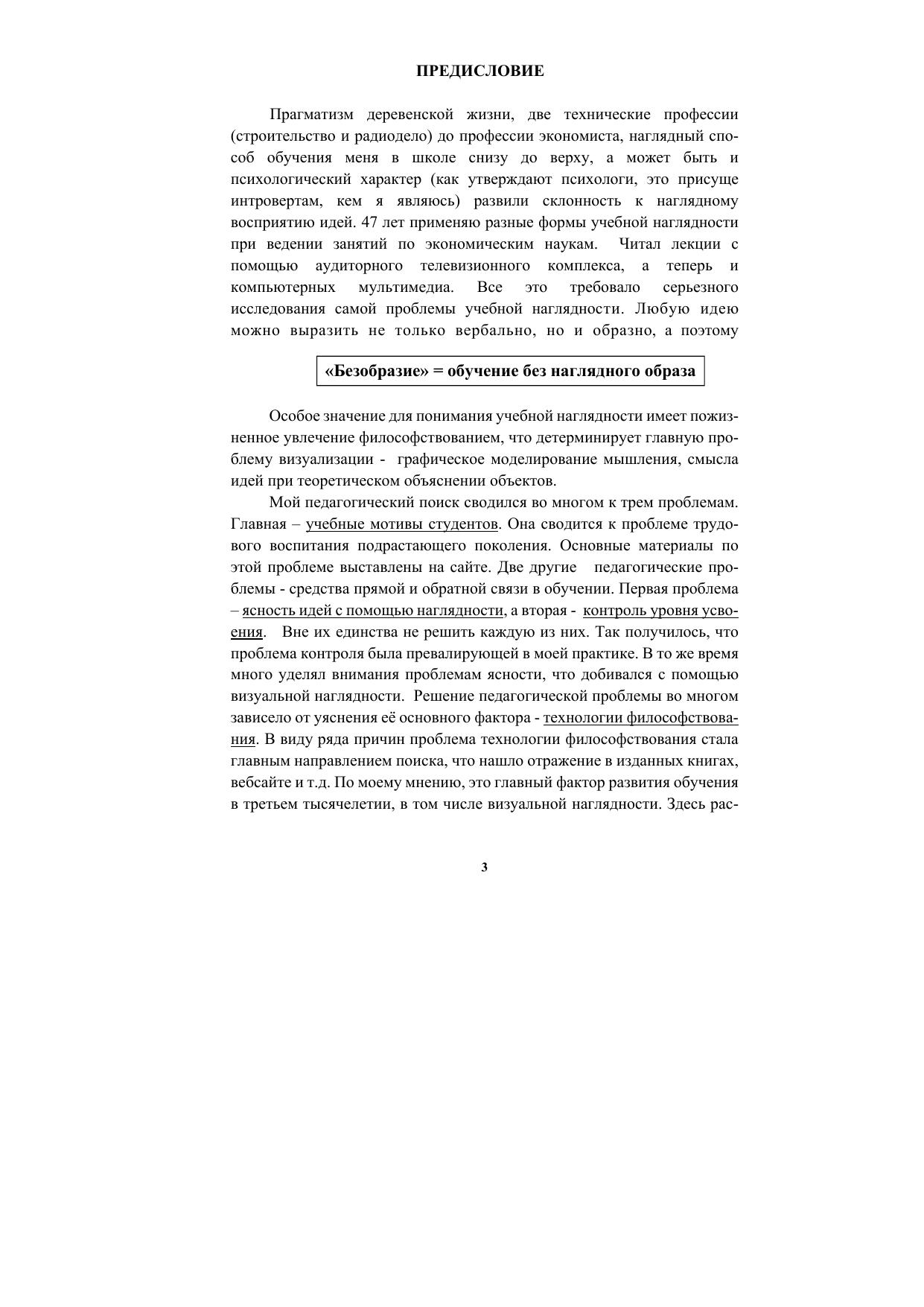 ПРЕДИСЛОВИЕ

Прагматизм деревенской жизни, две технические профессии (строительство и радиодело) до профессии экономиста, наглядный способ обучения меня в школе снизу до верху, а может быть и психологический характер (как утверждают психологи, это присуще интровертам, кем я являюсь) развили склонность к наглядному восприятию идей. 47 лет применяю разные формы учебной наглядности при ведении занятий по экономическим наукам. Читал лекции с помощью аудиторного телевизионного комплекса, а теперь и компьютерных мультимедиа. Все это требовало серьезного исследования самой проблемы учебной наглядности. Любую идею можно выразить не только вербально, но и образно, а поэтому

«Безобразие» = обучение без наглядного образа

Особое значение для понимания учебной наглядности имеет пожизненное увлечение философствованием, что детерминирует главную проблему визуализации - графическое моделирование мышления, смысла идей при теоретическом объяснении объектов.

Мой педагогический поиск сводился во многом к трем проблемам. Главная – учебные мотивы студентов. Она сводится к проблеме трудового воспитания подрастающего поколения. Основные материалы по этой проблеме выставлены на сайте. Две другие педагогические проблемы - средства прямой и обратной связи в обучении. Первая проблема – ясность идей с помощью наглядности, а вторая - контроль уровня усвоения. Вне их единства не решить каждую из них. Так получилось, что проблема контроля была превалирующей в моей практике. В то же время много уделял внимания проблемам ясности, что добивался с помощью визуальной наглядности. Решение педагогической проблемы во многом зависело от уяснения её основного фактора - технологии философствования. В виду ряда причин проблема технологии философствования стала главным направлением поиска, что нашло отражение в изданных книгах, вебсайте и т.д. По моему мнению, это главный фактор развития обучения в третьем тысячелетии, в том числе визуальной наглядности. Здесь рас-

3